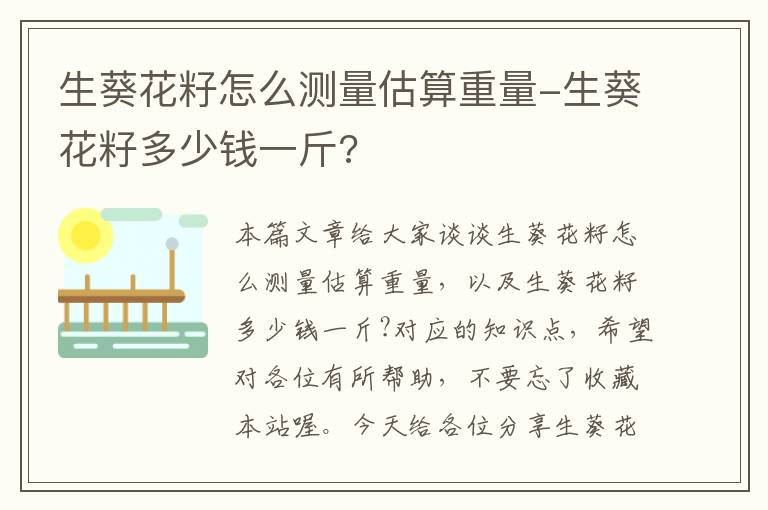 生葵花籽怎么测量估算重量-生葵花籽多少钱一斤?

本篇文章给大家谈谈生葵花籽怎么测量估算重量，以及生葵花籽多少钱一斤?对应的知识点，希望对各位有所帮助，不要忘了收藏本站喔。今天给各位分享生葵花